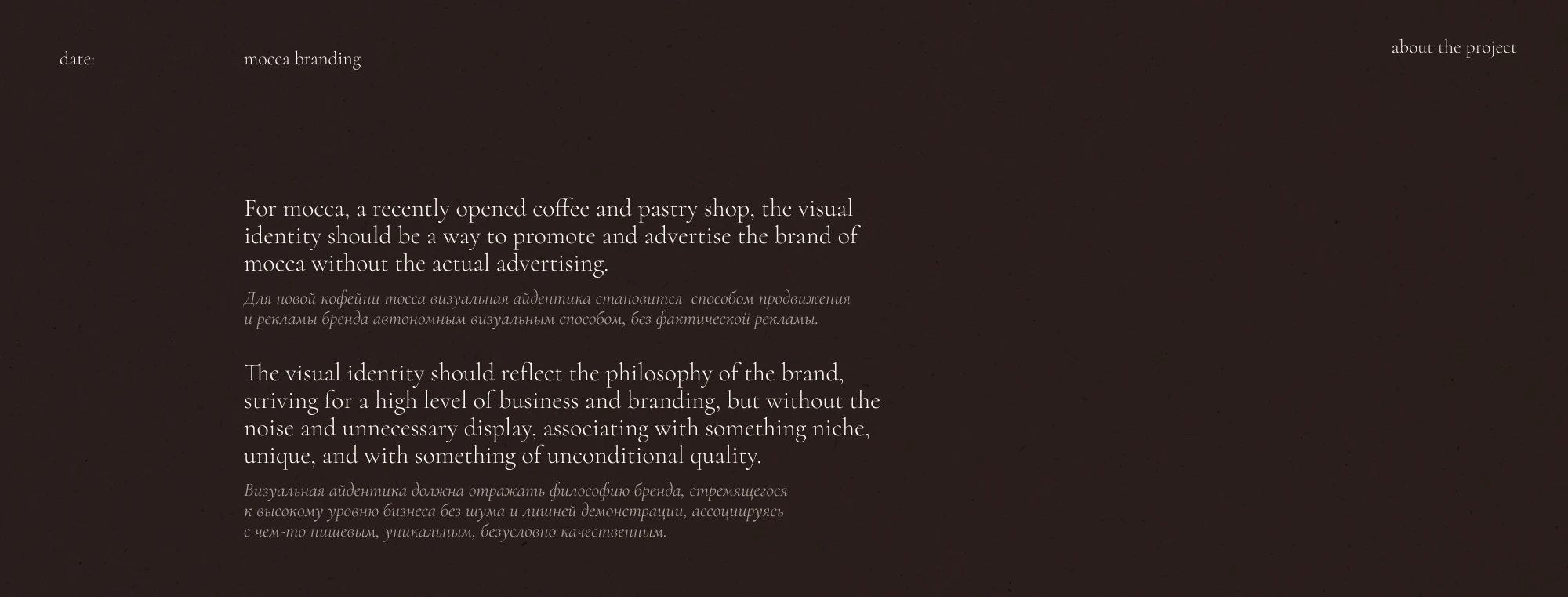 date:

mocca branding

about the project

For mocca, a recently opened coffee and pastry shop, the visual identity should be a way to promote and advertise the brand of mocca without the actual advertising.

Для новой кофейни mocca визуальная айдентика становится способом продвижения и рекламы бренда автономным визуальным способом, без фактической рекламы.

The visual identity should reflect the philosophy of the brand, striving for a high level of business and branding, but without the noise and unnecessary display, associating with something niche, unique, and with something of unconditional quality.

Визуальная айдентика должна отражать философию бренда, стремящегося к высокому уровню бизнеса без шума и лишней демонстрации, ассоциируясь с чем-то нишевым, уникальным, безусловно качественным.